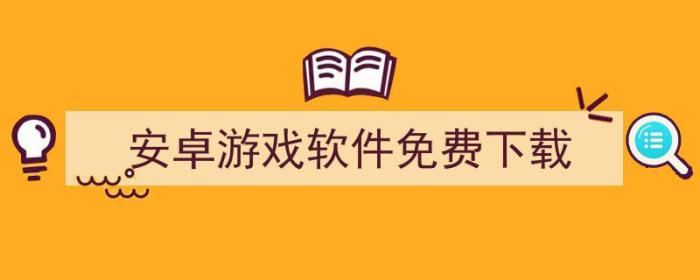 安卓游戏软件免费下载